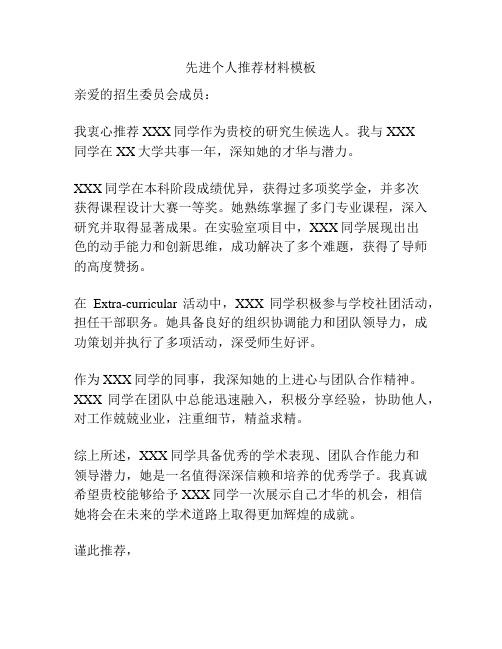 先进个人推荐材料模板

亲爱的招生委员会成员：

我衷心推荐 XXX 同学作为贵校的研究生候选人。我与 XXX 同学在 XX 大学共事一年，深知她的才华与潜力。

XXX 同学在本科阶段成绩优异，获得过多项奖学金，并多次获得课程设计大赛一等奖。她熟练掌握了多门专业课程，深入研究并取得显著成果。在实验室项目中，XXX 同学展现出出色的动手能力和创新思维，成功解决了多个难题，获得了导师的高度赞扬。

在 Extra-curricular 活动中，XXX 同学积极参与学校社团活动，担任干部职务。她具备良好的组织协调能力和团队领导力，成功策划并执行了多项活动，深受师生好评。

作为 XXX 同学的同事，我深知她的上进心与团队合作精神。XXX 同学在团队中总能迅速融入，积极分享经验，协助他人，对工作兢兢业业，注重细节，精益求精。

综上所述，XXX 同学具备优秀的学术表现、团队合作能力和领导潜力，她是一名值得深深信赖和培养的优秀学子。我真诚希望贵校能够给予 XXX 同学一次展示自己才华的机会，相信她将会在未来的学术道路上取得更加辉煌的成就。

谨此推荐，